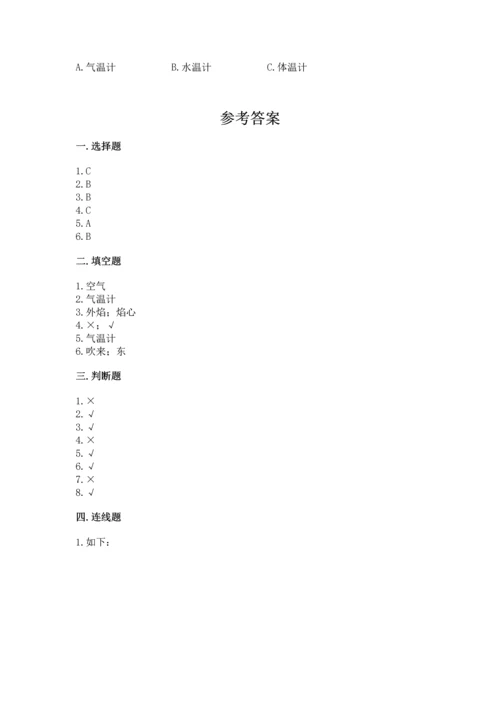 A.气温计　　B.水温计　　C.体温计

参考答案

一.选择题

1.C
2.B
3.B
4.C
5.A
6.B

二.填空题

1.空气
2.气温计
3.外焰；焰心
4.×；√
5.气温计
6.吹来；东

三.判断题

1.×
2.√
3.√
4.×
5.√
6.√
7.×
8.√

四.连线题

1.如下：